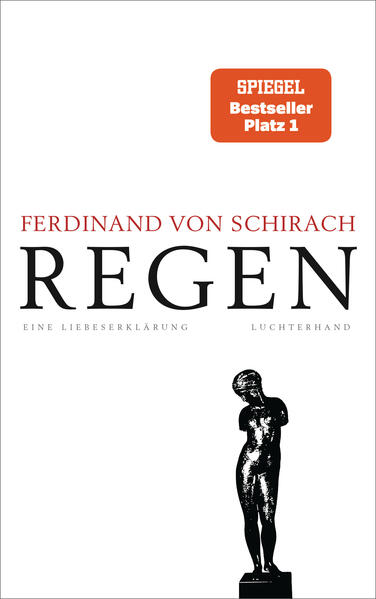 SPIEGEL
Bestseller
Platz 1

FERDINAND VON SCHIRACH

REGEN

EINE LIEBESERKLÄRUNG

LUCHTERHAND